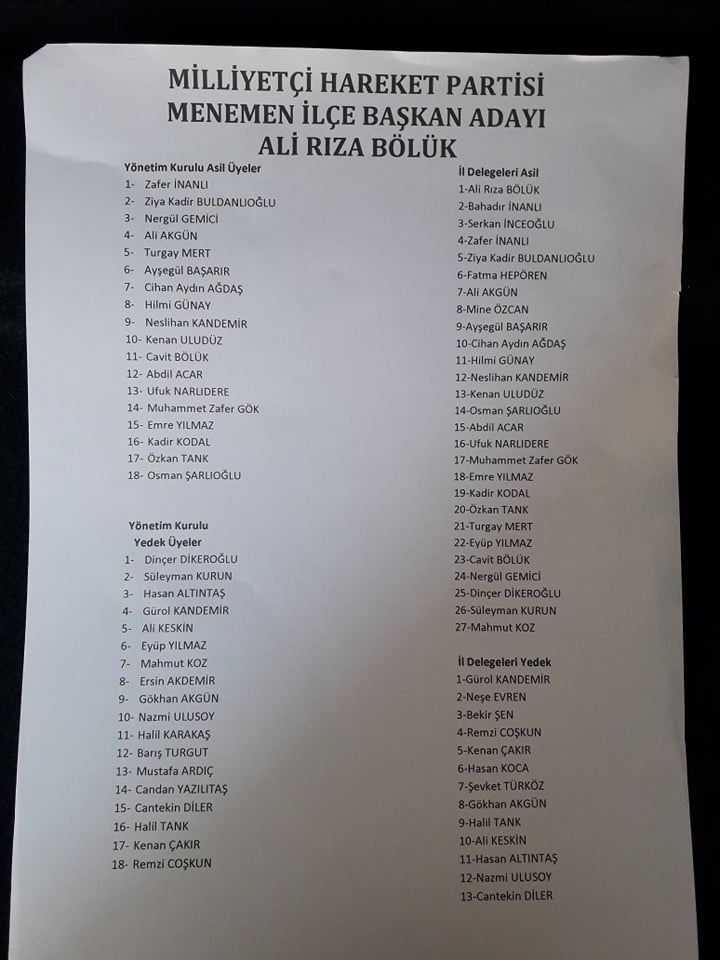 MİLLİYETÇİ HAREKET PARTİSİ
MENEMEN İLÇE BAŞKAN ADAYI
ALİ RIZA BÖLÜK

Yönetim Kurulu Asil Üyeler
1- Zafer İNANLI
2- Ziya Kadir BULDANLIOĞLU
3- Nergül GEMİCİ
4- Ali AKGÜN
5- Turgay MERT
6- Ayşegül BAŞARIR
7- Cihan Aydın AĞDAŞ
8- Hilmi GÜNAY
9- Neslihan KANDEMİR
10- Kenan ULUDÜZ
11- Cavit BÖLÜK
12- Abdil ACAR
13- Ufuk NARLIDERE
14- Muhammet Zafer GÖK
15- Emre YILMAZ
16- Kadir KODAL
17- Özkan TANK
18- Osman ŞARLIOĞLU

Yönetim Kurulu
Yedek Üyeler
1- Dinçer DİKEROĞLU
2- Süleyman KURUN
3- Hasan ALTINTAŞ
4- Gürol KANDEMİR
5- Ali KESKİN
6- Eyüp YILMAZ
7- Mahmut KOZ
8- Ersin AKDEMİR
9- Gökhan AKGÜN
10- Nazmi ULUSOY
11- Halil KARAKAŞ
12- Barış TURGUT
13- Mustafa ARDIÇ
14- Candan YAZILITAŞ
15- Cantekin DİLER
16- Halil TANK
17- Kenan ÇAKIR
18- Remzi COŞKUN

İl Delegeleri Asil
1-Ali Rıza BÖLÜK
2-Bahadır İNANLI
3-Serkan İNCEOĞLU
4-Zafer İNANLI
5-Ziya Kadir BULDANLIOĞLU
6-Fatma HEPÖREN
7-Ali AKGÜN
8-Mine ÖZCAN
9-Ayşegül BAŞARIR
10-Cihan Aydın AĞDAŞ
11-Hilmi GÜNAY
12-Neslihan KANDEMİR
13-Kenan ULUDÜZ
14-Osman ŞARLIOĞLU
15-Abdil ACAR
16-Ufuk NARLIDERE
17-Muhammet Zafer GÖK
18-Emre YILMAZ
19-Kadir KODAL
20-Özkan TANK
21-Turgay MERT
22-Eyüp YILMAZ
23-Cavit BÖLÜK
24-Nergül GEMİCİ
25-Dinçer DİKEROĞLU
26-Süleyman KURUN
27-Mahmut KOZ

İl Delegeleri Yedek
1-Gürol KANDEMİR
2-Neşe EVREN
3-Bekir ŞEN
4-Remzi COŞKUN
5-Kenan ÇAKIR
6-Hasan KOCA
7-Şevket TÜRKÖZ
8-Gökhan AKGÜN
9-Halil TANK
10-Ali KESKİN
11-Hasan ALTINTAŞ
12-Nazmi ULUSOY
13-Cantekin DİLER